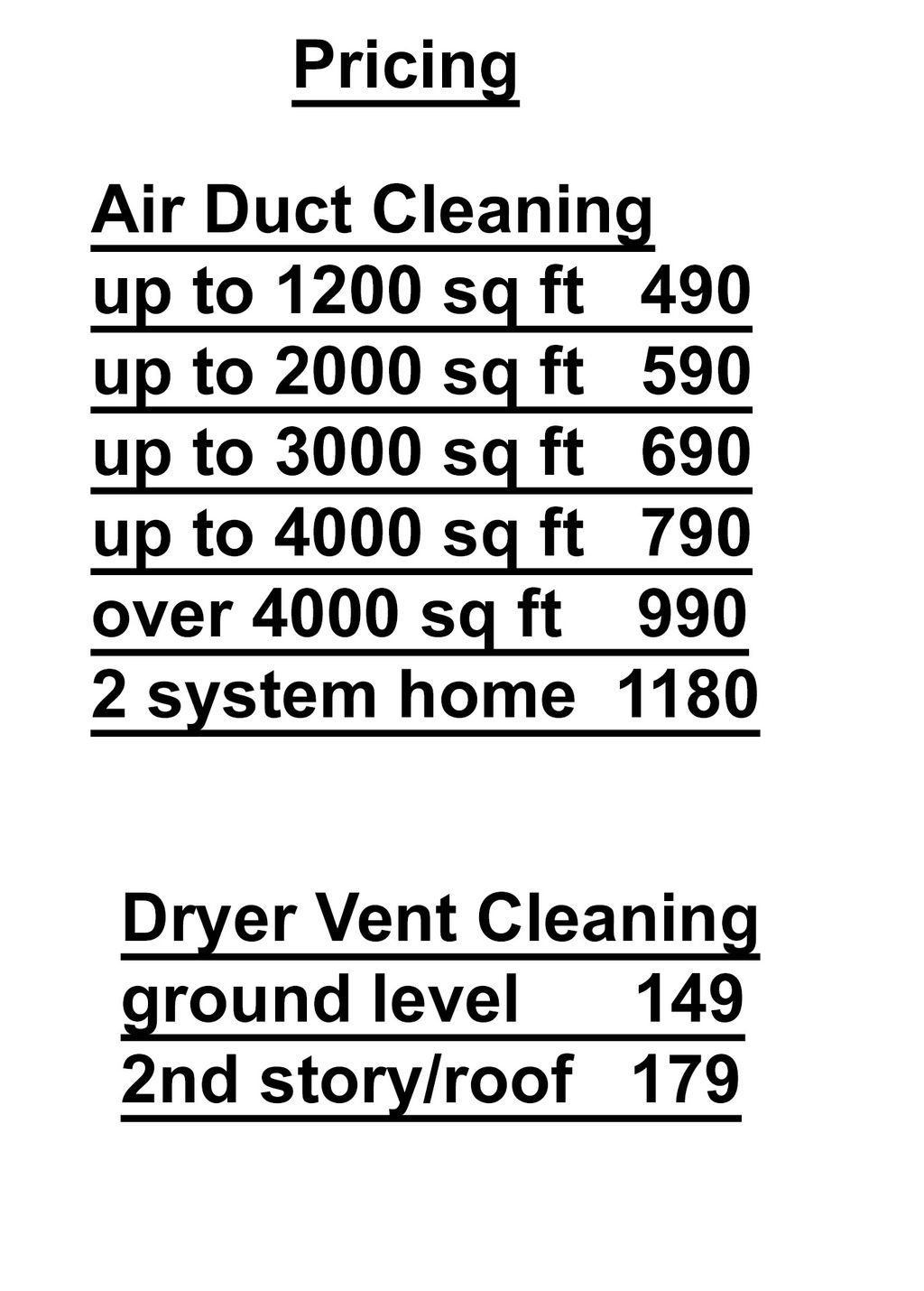 Pricing

Air Duct Cleaning
up to 1200 sq ft 490
up to 2000 sq ft 590
up to 3000 sq ft 690
up to 4000 sq ft 790
over 4000 sq ft 990
2 system home 1180

Dryer Vent Cleaning
ground level 149
2nd story/roof 179